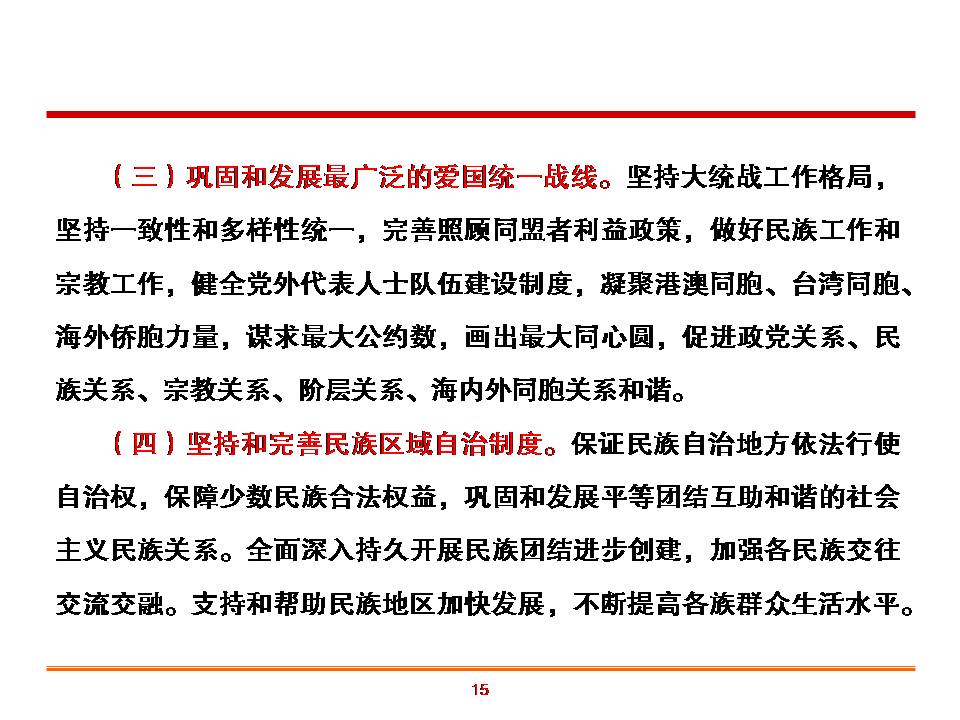 （三）巩固和发展最广泛的爱国统一战线。坚持大统战工作格局，坚持一致性和多样性统一，完善照顾同盟者利益政策，做好民族工作和宗教工作，健全党外代表人士队伍建设制度，凝聚港澳同胞、台湾同胞、海外侨胞力量，谋求最大公约数，画出最大同心圆，促进政党关系、民族关系、宗教关系、阶层关系、海内外同胞关系和谐。

（四）坚持和完善民族区域自治制度。保证民族自治地方依法行使自治权，保障少数民族合法权益，巩固和发展平等团结互助和谐的社会主义民族关系。全面深入持久开展民族团结进步创建，加强各民族交往交流交融。支持和帮助民族地区加快发展，不断提高各族群众生活水平。

15